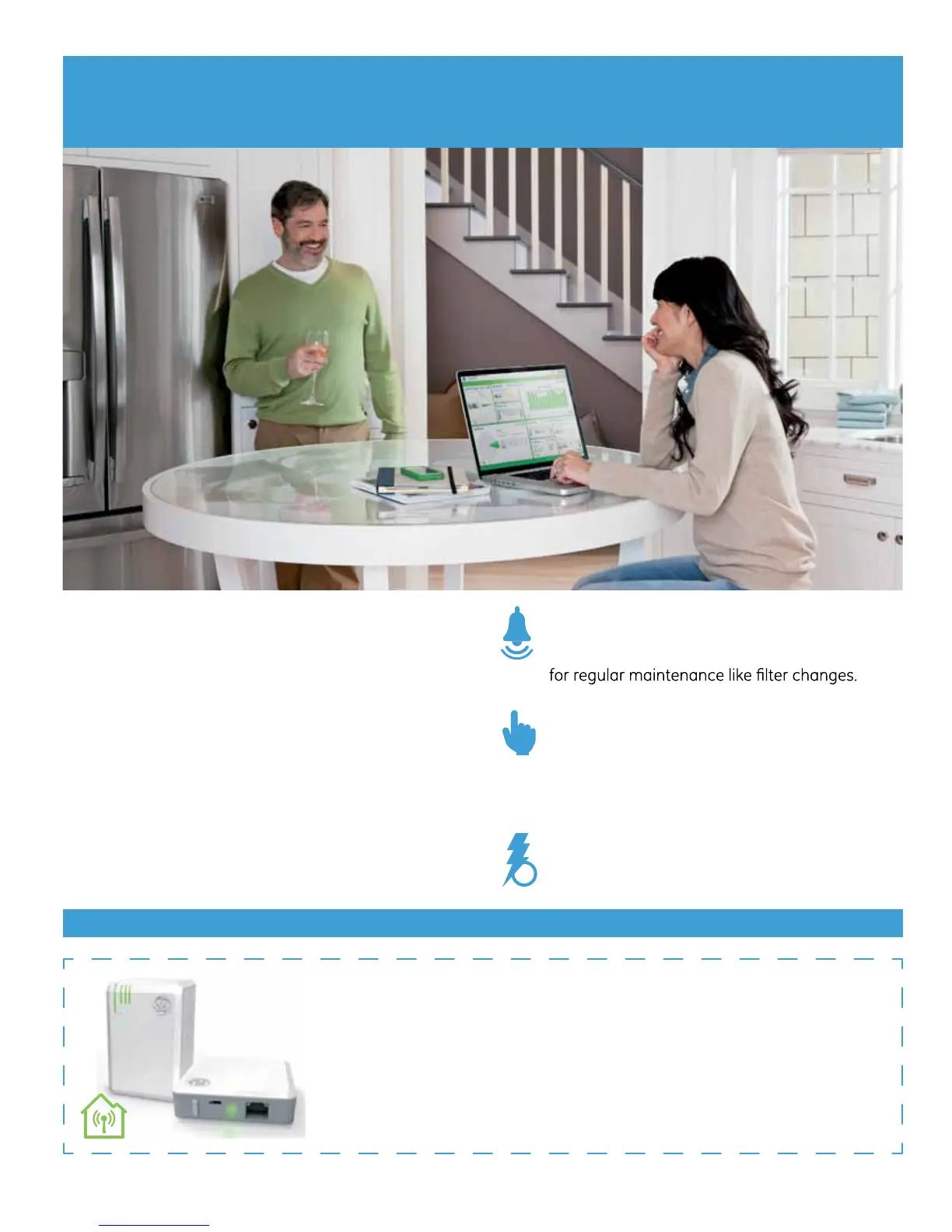 for regular maintenance like filter changes.